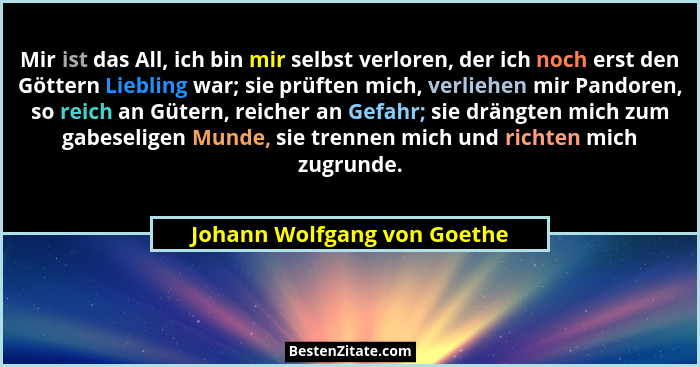 Mir ist das All, ich bin mir selbst verloren, der ich noch erst den Göttern Liebling war; sie prüften mich, verliehen mir Pandoren, so reich an Gütern, reicher an Gefahr; sie drängten mich zum gabeseligen Munde, sie trennen mich und richten mich zugrunde.

Johann Wolfgang von Goethe

BestenZitate.com